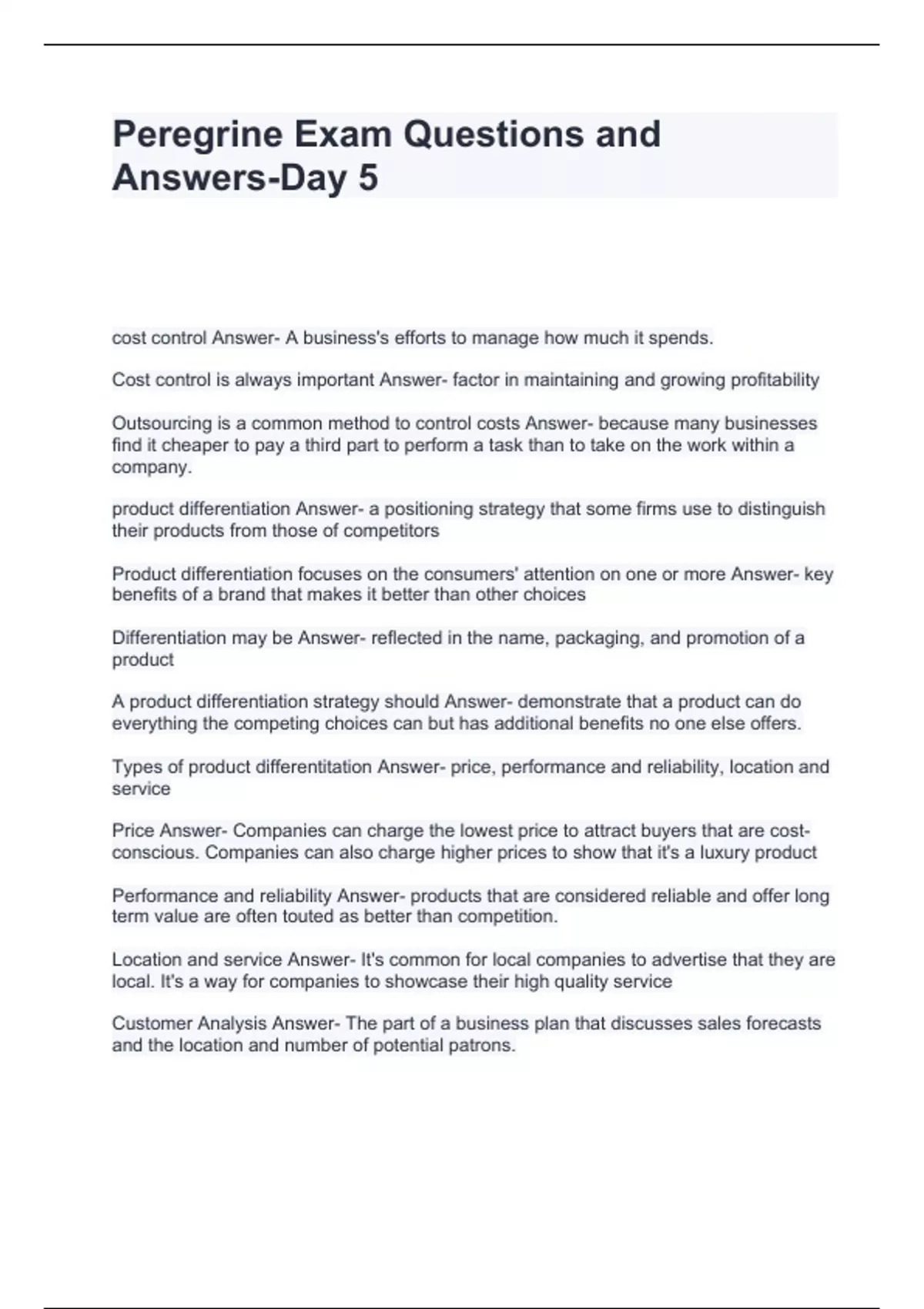 Peregrine Exam Questions and Answers-Day 5

cost control Answer- A business's efforts to manage how much it spends.

Cost control is always important Answer- factor in maintaining and growing profitability

Outsourcing is a common method to control costs Answer- because many businesses find it cheaper to pay a third part to perform a task than to take on the work within a company.

product differentiation Answer- a positioning strategy that some firms use to distinguish their products from those of competitors

Product differentiation focuses on the consumers' attention on one or more Answer- key benefits of a brand that makes it better than other choices

Differentiation may be Answer- reflected in the name, packaging, and promotion of a product

A product differentiation strategy should Answer- demonstrate that a product can do everything the competing choices can but has additional benefits no one else offers.

Types of product differentitation Answer- price, performance and reliability, location and service

Price Answer- Companies can charge the lowest price to attract buyers that are cost-conscious. Companies can also charge higher prices to show that it's a luxury product

Performance and reliability Answer- products that are considered reliable and offer long term value are often touted as better than competition.

Location and service Answer- It's common for local companies to advertise that they are local. It's a way for companies to showcase their high quality service

Customer Analysis Answer- The part of a business plan that discusses sales forecasts and the location and number of potential patrons.